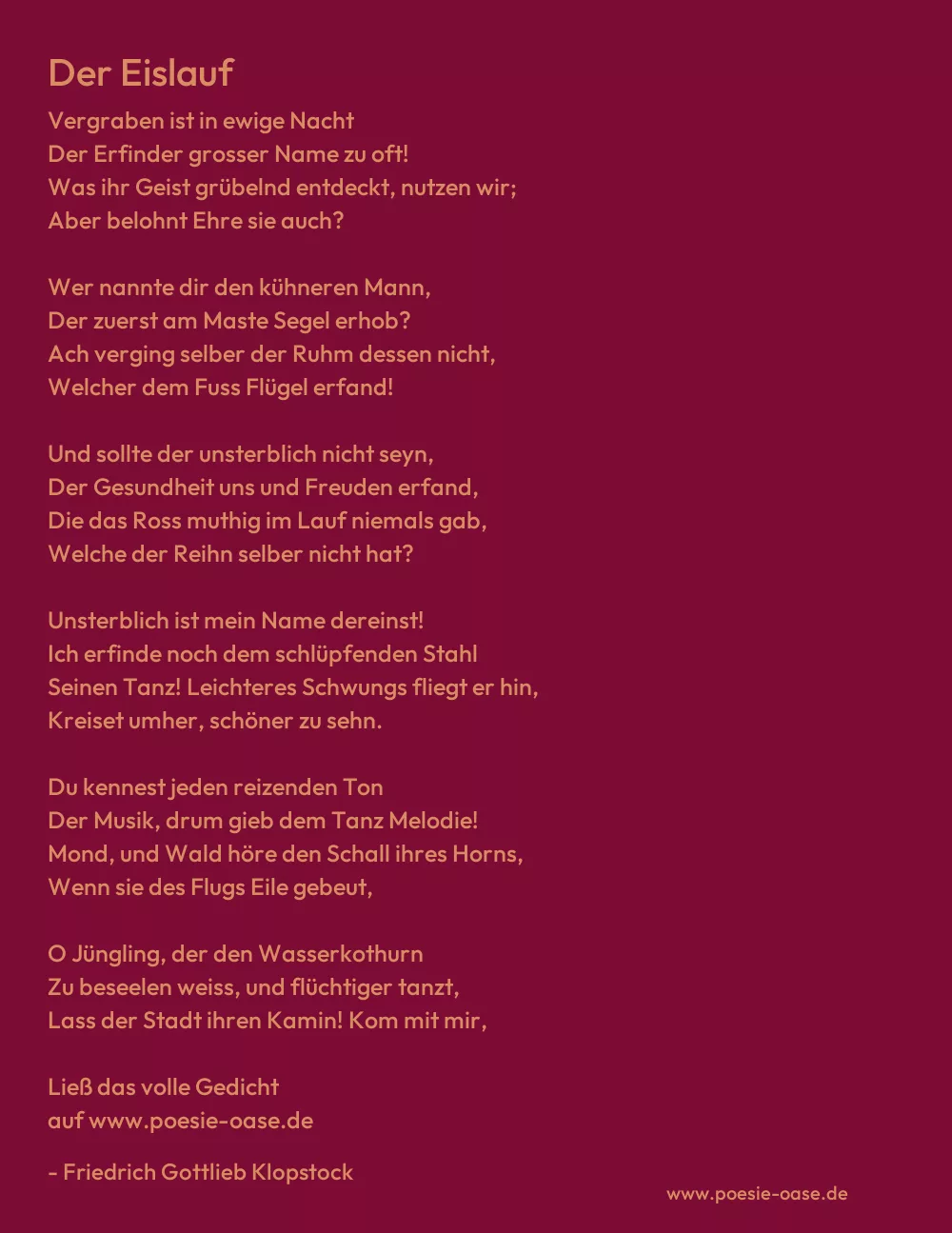 Der Eislauf

Vergraben ist in ewige Nacht
Der Erfinder grosser Name zu oft!
Was ihr Geist grübelnd entdeckt, nutzen wir;
Aber belohnt Ehre sie auch?

Wer nannte dir den kühneren Mann,
Der zuerst am Maste Segel erhob?
Ach verging selber der Ruhm dessen nicht,
Welcher dem Fuss Flügel erfand!

Und sollte der unsterblich nicht seyn,
Der Gesundheit uns und Freuden erfand,
Die das Ross muthig im Lauf niemals gab,
Welche der Reihn selber nicht hat?

Unsterblich ist mein Name dereinst!
Ich erfinde noch dem schlüpfenden Stahl
Seinen Tanz! Leichteres Schwungs fliegt er hin,
Kreiset umher, schöner zu sehn.

Du kennest jeden reizenden Ton
Der Musik, drum gieb dem Tanz Melodie!
Mond, und Wald höre den Schall ihres Horns,
Wenn sie des Flugs Eile gebeut,

O Jüngling, der den Wasserkothurn
Zu beseelen weiss, und flüchtiger tanzt,
Lass der Stadt ihren Kamin! Kom mit mir,

Ließ das volle Gedicht
auf www.poesie-oase.de

- Friedrich Gottlieb Klopstock

www.poesie-oase.de